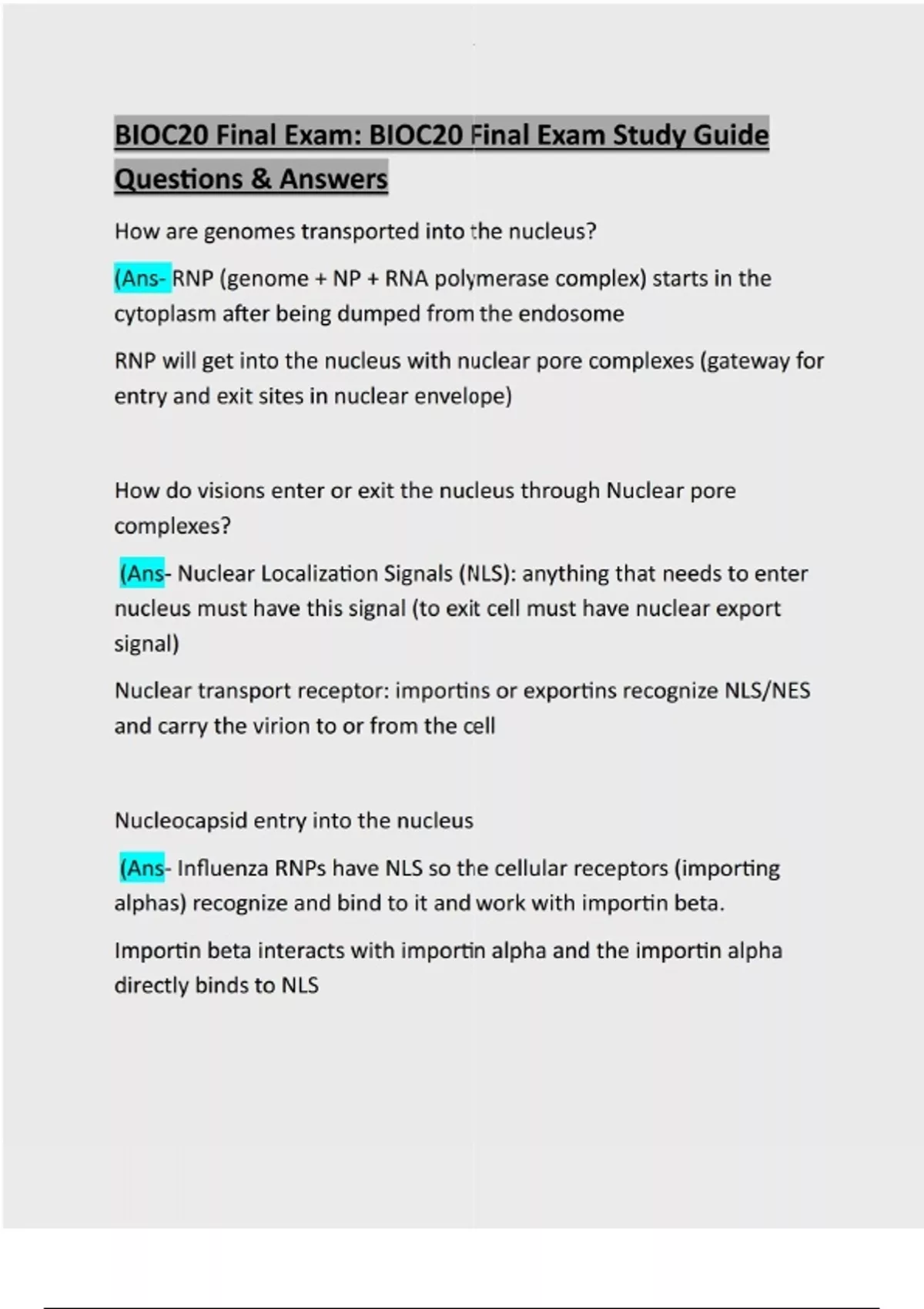 BIOC20 Final Exam: BIOC20 Final Exam Study Guide Questions & Answers

How are genomes transported into the nucleus?

(Ans- RNP (genome + NP + RNA polymerase complex) starts in the cytoplasm after being dumped from the endosome

RNP will get into the nucleus with nuclear pore complexes (gateway for entry and exit sites in nuclear envelope)

How do visions enter or exit the nucleus through Nuclear pore complexes?

(Ans- Nuclear Localization Signals (NLS): anything that needs to enter nucleus must have this signal (to exit cell must have nuclear export signal)

Nuclear transport receptor: importins or exportins recognize NLS/NES and carry the virion to or from the cell

Nucleocapsid entry into the nucleus

(Ans- Influenza RNPs have NLS so the cellular receptors (importing alphas) recognize and bind to it and work with importin beta.

Importin beta interacts with importin alpha and the importin alpha directly binds to NLS